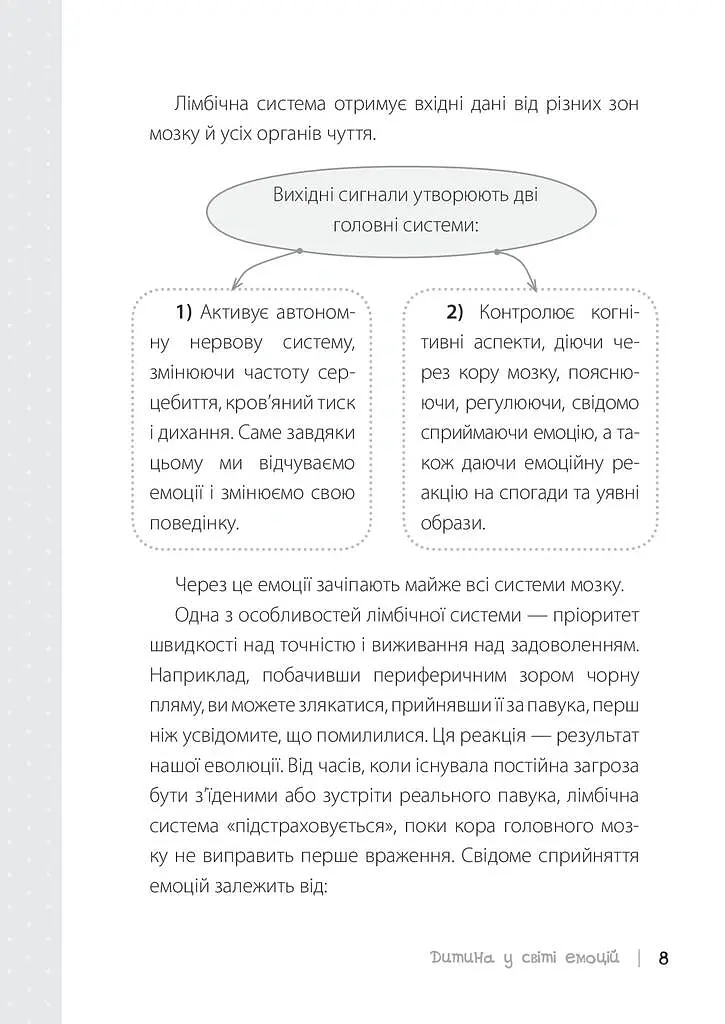 Лімбічна система отримує вхідні дані від різних зон мозку й усіх органів чуття.

Вихідні сигнали утворюють дві головні системи:

1) Активує автономну нервову систему, змінюючи частоту серцебиття, кров'яний тиск і дихання. Саме завдяки цьому ми відчуваємо емоції і змінюємо свою поведінку.

2) Контролює когнітивні аспекти, діючи через кору мозку, пояснюючи, регулюючи, свідомо сприймаючи емоцію, а також даючи емоційну реакцію на спогади та уявні образи.

Через це емоції зачіпають майже всі системи мозку.

Одна з особливостей лімбічної системи — пріоритет швидкості над точністю і виживання над задоволенням. Наприклад, побачивши периферичним зором чорну пляму, ви можете злякатися, прийнявши її за павука, перш ніж усвідомите, що помилилися. Ця реакція — результат нашої еволюції. Від часів, коли існувала постійна загроза бути з'їденими або зустріти реального павука, лімбічна система «підстраховується», поки кора головного мозку не виправить перше враження. Свідоме сприйняття емоцій залежить від:

Дитина у світі емоцій | 8